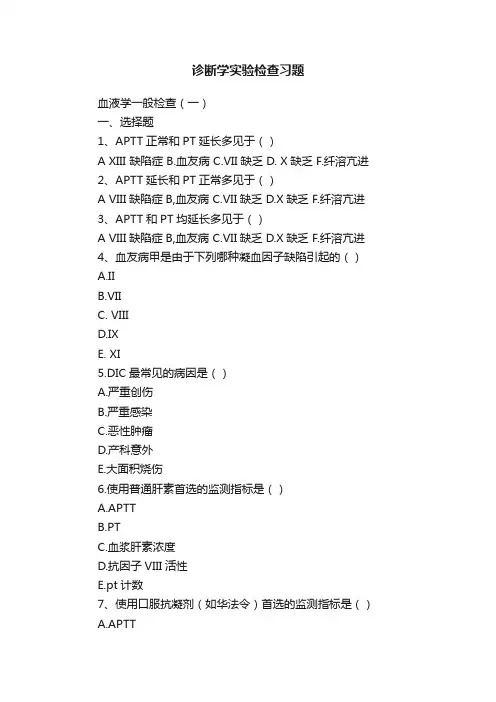 诊断学实验检查习题

血液学一般检查（一）
一、选择题
1、APTT 正常和 PT 延长多见于（ ）
A XIII 缺陷症 B.血友病 C.VII 缺乏 D. X 缺乏 F.纤溶亢进
2、APTT 延长和 PT 正常多见于（ ）
A VIII 缺陷症 B,血友病 C.VII 缺乏 D.X 缺乏 F.纤溶亢进
3、APTT 和 PT 均延长多见于（ ）
A VIII 缺陷症 B,血友病 C.VII 缺乏 D.X 缺乏 F.纤溶亢进
4、血友病甲是由于下列哪种凝血因子缺陷引起的（ ）
A.II
B.VII
C. VIII
D.IX
E. XI
5.DIC 最常见的病因是（ ）
A.严重创伤
B.严重感染
C.恶性肿瘤
D.产科意外
E.大面积烧伤
6.使用普通肝素首选的监测指标是（ ）
A.APTT
B.PT
C.血浆肝素浓度
D.抗因子 VIII 活性
E.pt 计数
7、使用口服抗凝剂（如华法令）首选的监测指标是（ ）
A.APTT